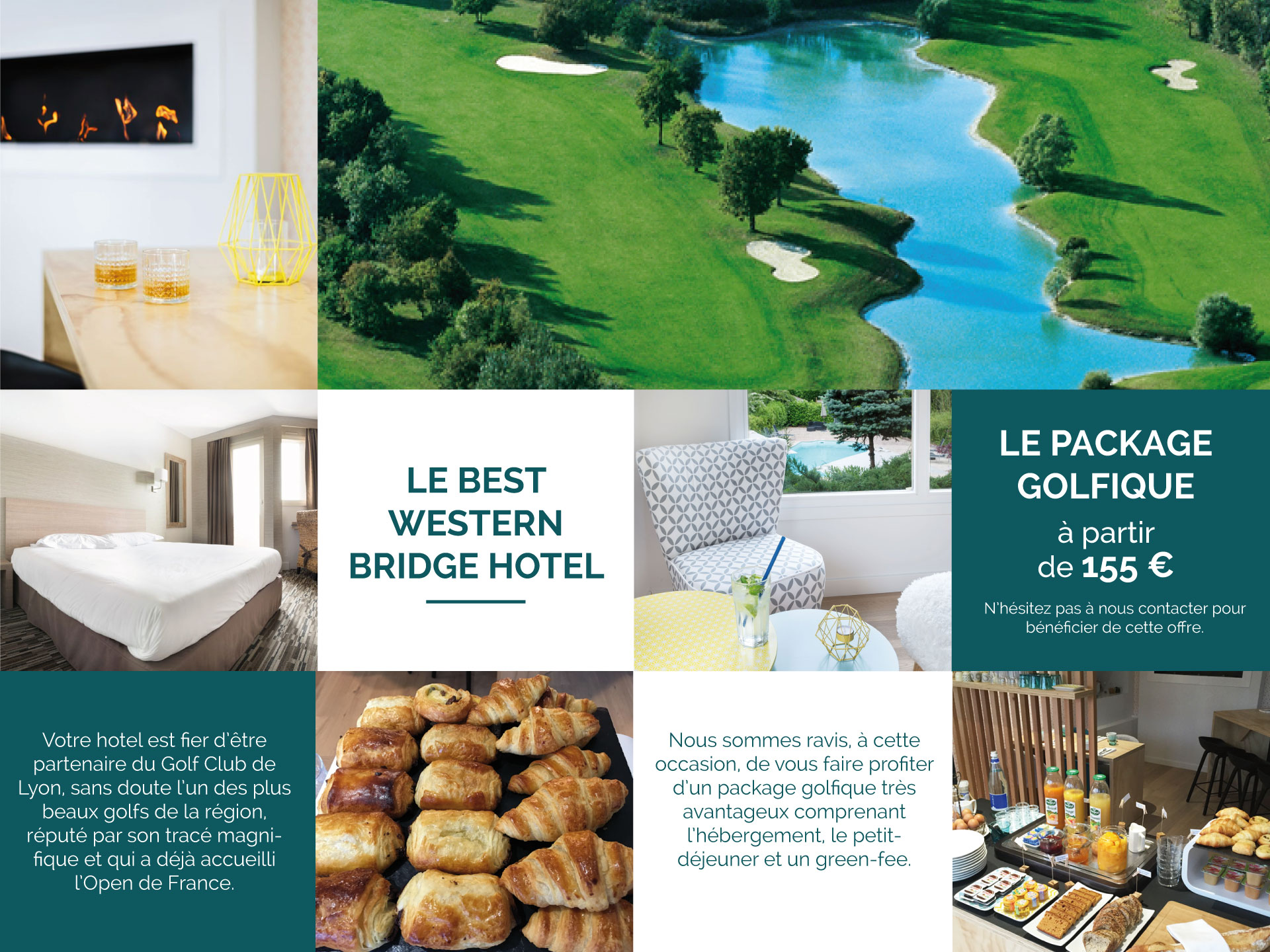 LE BEST WESTERN BRIDGE HOTEL

LE PACKAGE GOLFIQUE

à partir de 155 €

N'hésitez pas à nous contacter pour bénéficier de cette offre.

Votre hotel est fier d'être partenaire du Golf Club de Lyon, sans doute l'un des plus beaux golfs de la région, réputé par son tracé magnifique et qui a déjà accueilli l'Open de France.

Nous sommes ravis, à cette occasion, de vous faire profiter d'un package golfique très avantageux comprenant l'hébergement, le petit-déjeuner et un green-fee.